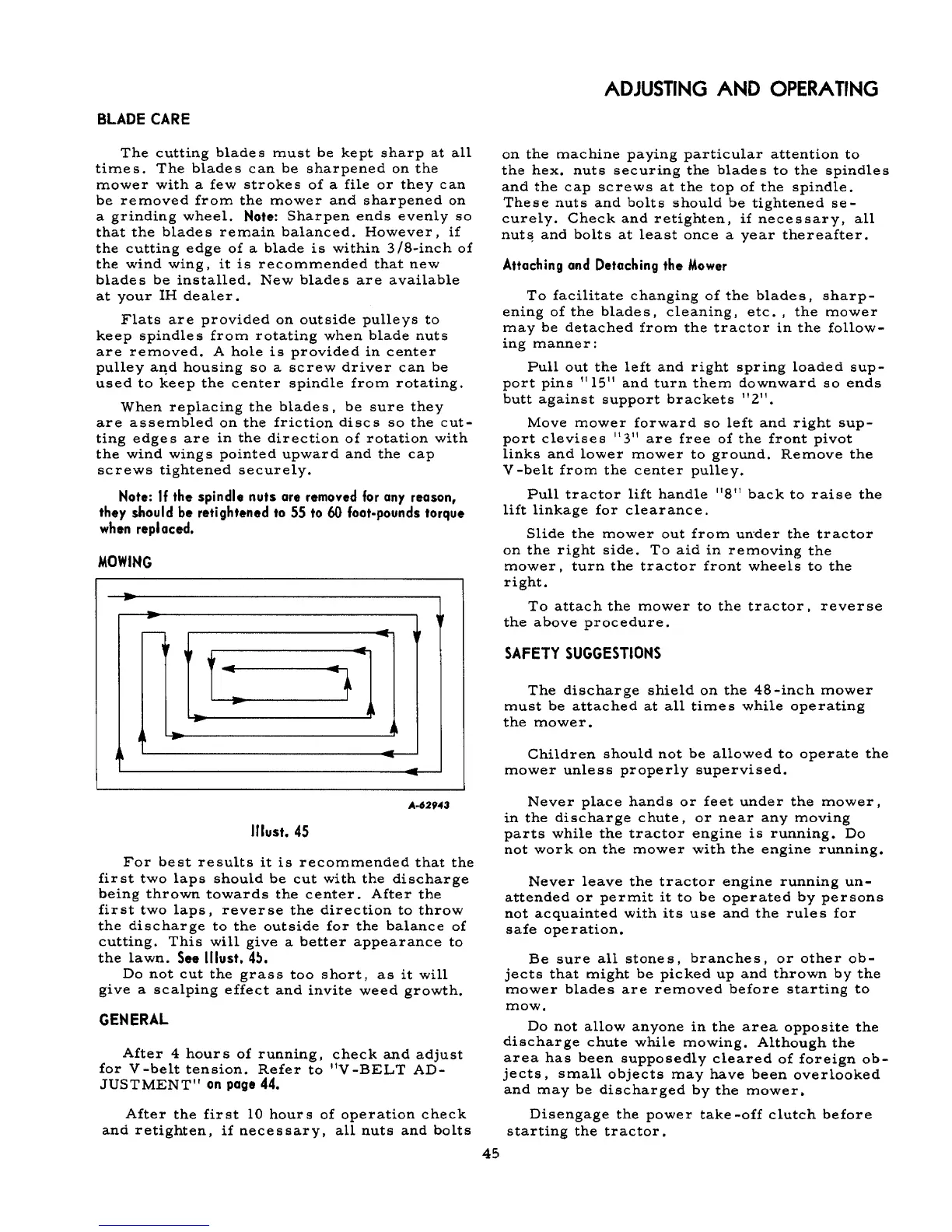 ADJUSTING AND OPERATING

BLADE CARE

The cutting blades must be kept sharp at all times. The blades can be sharpened on the mower with a few strokes of a file or they can be removed from the mower and sharpened on a grinding wheel. Note: Sharpen ends evenly so that the blades remain balanced. However, if the cutting edge of a blade is within 3/8-inch of the wind wing, it is recommended that new blades be installed. New blades are available at your IH dealer.

Flats are provided on outside pulleys to keep spindles from rotating when blade nuts are removed. A hole is provided in center pulley and housing so a screw driver can be used to keep the center spindle from rotating.

When replacing the blades, be sure they are assembled on the friction discs so the cutting edges are in the direction of rotation with the wind wings pointed upward and the cap screws tightened securely.

Note: If the spindle nuts are removed for any reason, they should be retightened to 55 to 60 foot-pounds torque when replaced.

MOWING

A-62943

Illust. 45

For best results it is recommended that the first two laps should be cut with the discharge being thrown towards the center. After the first two laps, reverse the direction to throw the discharge to the outside for the balance of cutting. This will give a better appearance to the lawn. See Illust. 45.
Do not cut the grass too short, as it will give a scalping effect and invite weed growth.

GENERAL

After 4 hours of running, check and adjust for V-belt tension. Refer to "V-BELT ADJUSTMENT" on page 44.

After the first 10 hours of operation check and retighten, if necessary, all nuts and bolts on the machine paying particular attention to the hex. nuts securing the blades to the spindles and the cap screws at the top of the spindle. These nuts and bolts should be tightened securely. Check and retighten, if necessary, all nuts and bolts at least once a year thereafter.

Attaching and Detaching the Mower

To facilitate changing of the blades, sharpening of the blades, cleaning, etc., the mower may be detached from the tractor in the following manner:

Pull out the left and right spring loaded support pins "15" and turn them downward so ends butt against support brackets "2".

Move mower forward so left and right support clevises "3" are free of the front pivot links and lower mower to ground. Remove the V-belt from the center pulley.

Pull tractor lift handle "8" back to raise the lift linkage for clearance.

Slide the mower out from under the tractor on the right side. To aid in removing the mower, turn the tractor front wheels to the right.

To attach the mower to the tractor, reverse the above procedure.

SAFETY SUGGESTIONS

The discharge shield on the 48-inch mower must be attached at all times while operating the mower.

Children should not be allowed to operate the mower unless properly supervised.

Never place hands or feet under the mower, in the discharge chute, or near any moving parts while the tractor engine is running. Do not work on the mower with the engine running.

Never leave the tractor engine running unattended or permit it to be operated by persons not acquainted with its use and the rules for safe operation.

Be sure all stones, branches, or other objects that might be picked up and thrown by the mower blades are removed before starting to mow.

Do not allow anyone in the area opposite the discharge chute while mowing. Although the area has been supposedly cleared of foreign objects, small objects may have been overlooked and may be discharged by the mower.

Disengage the power take-off clutch before starting the tractor.

45